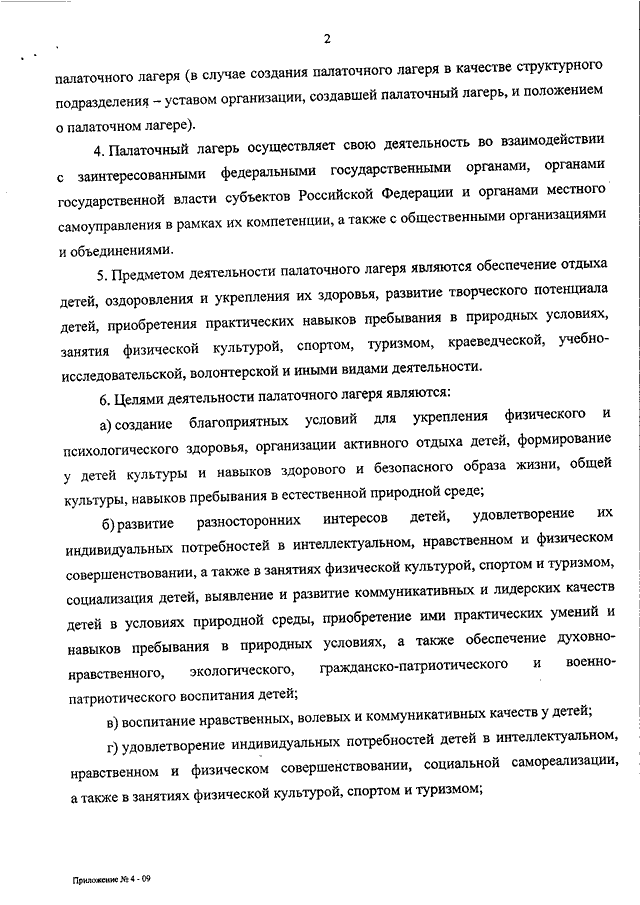 2

палаточного лагеря (в случае создания палаточного лагеря в качестве структурного подразделения – уставом организации, создавшей палаточный лагерь, и положением о палаточном лагере).

4. Палаточный лагерь осуществляет свою деятельность во взаимодействии с заинтересованными федеральными государственными органами, органами государственной власти субъектов Российской Федерации и органами местного самоуправления в рамках их компетенции, а также с общественными организациями и объединениями.

5. Предметом деятельности палаточного лагеря являются обеспечение отдыха детей, оздоровления и укрепления их здоровья, развитие творческого потенциала детей, приобретения практических навыков пребывания в природных условиях, занятия физической культурой, спортом, туризмом, краеведческой, учебно-исследовательской, волонтерской и иными видами деятельности.

6. Целями деятельности палаточного лагеря являются:

а) создание благоприятных условий для укрепления физического и психологического здоровья, организации активного отдыха детей, формирование у детей культуры и навыков здорового и безопасного образа жизни, общей культуры, навыков пребывания в естественной природной среде;

б) развитие разносторонних интересов детей, удовлетворение их индивидуальных потребностей в интеллектуальном, нравственном и физическом совершенствовании, а также в занятиях физической культурой, спортом и туризмом, социализация детей, выявление и развитие коммуникативных и лидерских качеств детей в условиях природной среды, приобретение ими практических умений и навыков пребывания в природных условиях, а также обеспечение духовно-нравственного, экологического, гражданско-патриотического и военно-патриотического воспитания детей;

в) воспитание нравственных, волевых и коммуникативных качеств у детей;

г) удовлетворение индивидуальных потребностей детей в интеллектуальном, нравственном и физическом совершенствовании, социальной самореализации, а также в занятиях физической культурой, спортом и туризмом;

Приложение № 4 - 09